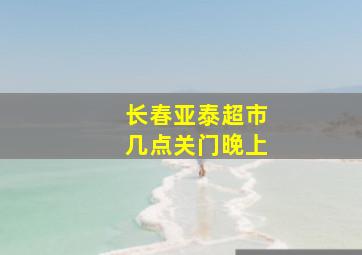 长春亚泰超市
几点关门晚上